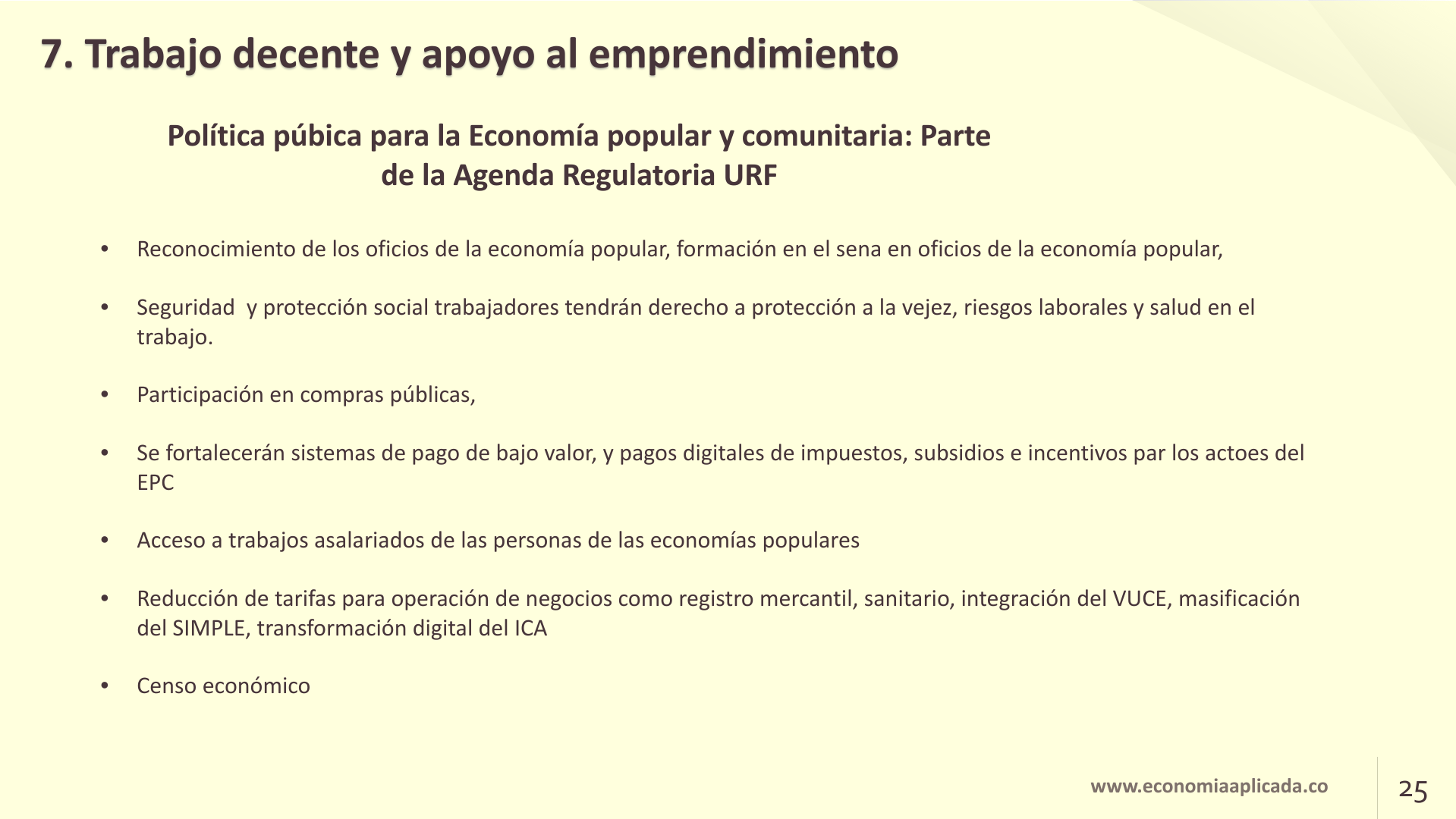 7. Trabajo decente y apoyo al emprendimiento

Política púbica para la Economía popular y comunitaria: Parte de la Agenda Regulatoria URF

• Reconocimiento de los oficios de la economía popular, formación en el sena en oficios de la economía popular,

• Seguridad y protección social trabajadores tendrán derecho a protección a la vejez, riesgos laborales y salud en el trabajo.

• Participación en compras públicas,

• Se fortalecerán sistemas de pago de bajo valor, y pagos digitales de impuestos, subsidios e incentivos par los actoes del EPC

• Acceso a trabajos asalariados de las personas de las economías populares

• Reducción de tarifas para operación de negocios como registro mercantil, sanitario, integración del VUCE, masificación del SIMPLE, transformación digital del ICA

• Censo económico

www.economiaaplicada.co

25